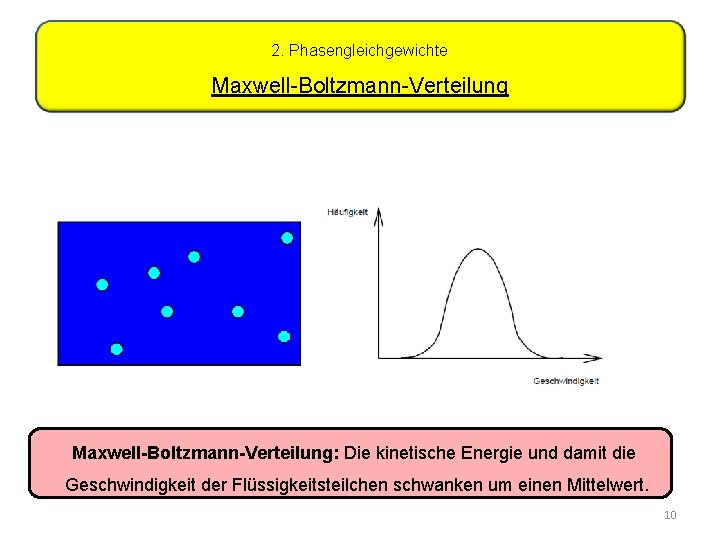 2. Phasengleichgewichte

Maxwell-Boltzmann-Verteilung

Häufigkeit

Geschwindigkeit

Maxwell-Boltzmann-Verteilung: Die kinetische Energie und damit die Geschwindigkeit der Flüssigkeitsteilchen schwanken um einen Mittelwert.

10